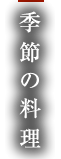 季節の料理